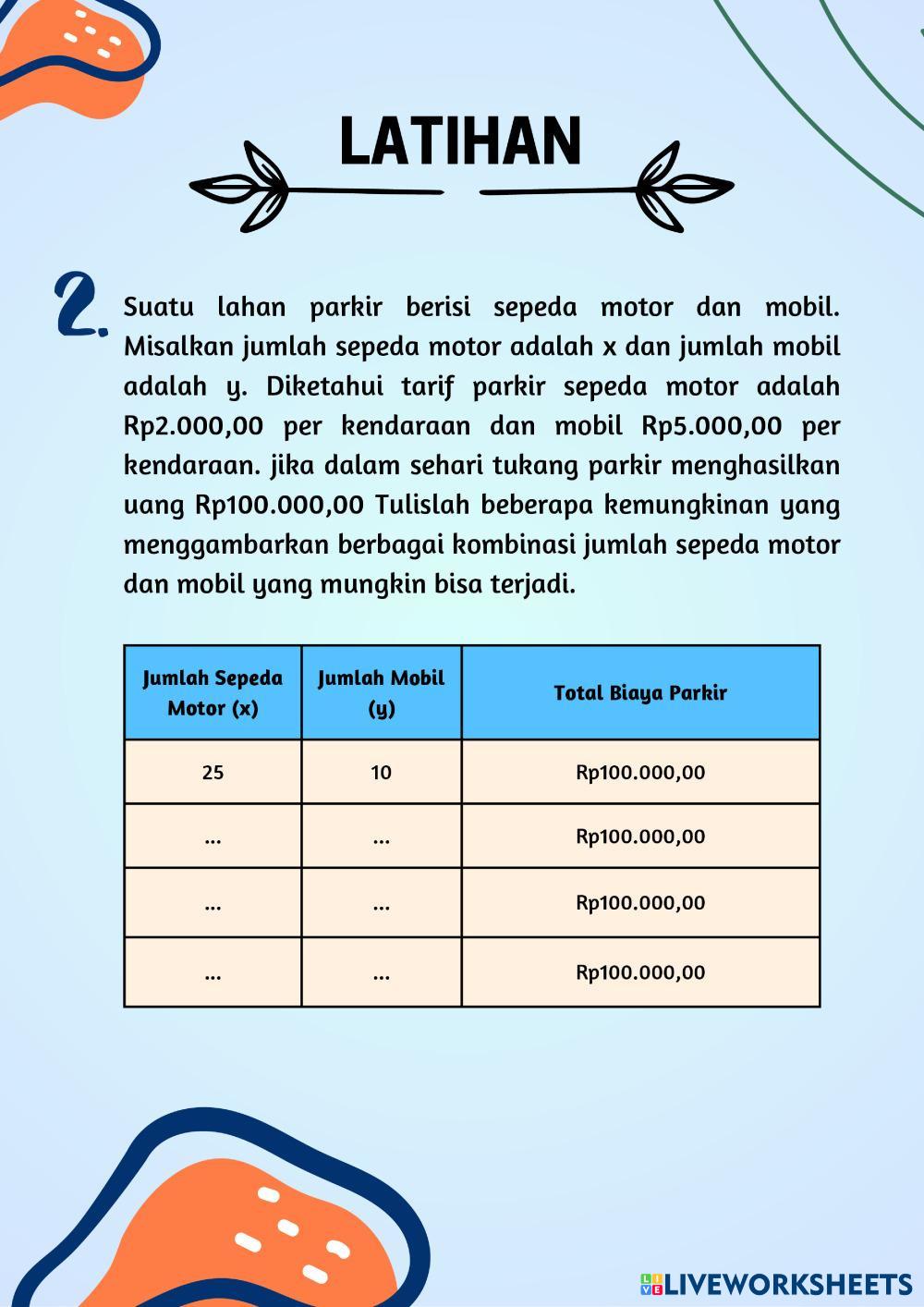 LATIHAN

2. Suatu lahan parkir berisi sepeda motor dan mobil. Misalkan jumlah sepeda motor adalah x dan jumlah mobil adalah y. Diketahui tarif parkir sepeda motor adalah Rp2.000,00 per kendaraan dan mobil Rp5.000,00 per kendaraan. jika dalam sehari tukang parkir menghasilkan uang Rp100.000,00 Tulislah beberapa kemungkinan yang menggambarkan berbagai kombinasi jumlah sepeda motor dan mobil yang mungkin bisa terjadi.

| Jumlah Sepeda Motor (x) | Jumlah Mobil (y) | Total Biaya Parkir |
|---|---|---|
| 25 | 10 | Rp100.000,00 |
| ... | ... | Rp100.000,00 |
| ... | ... | Rp100.000,00 |
| ... | ... | Rp100.000,00 |

LIVEWORKSHEETS